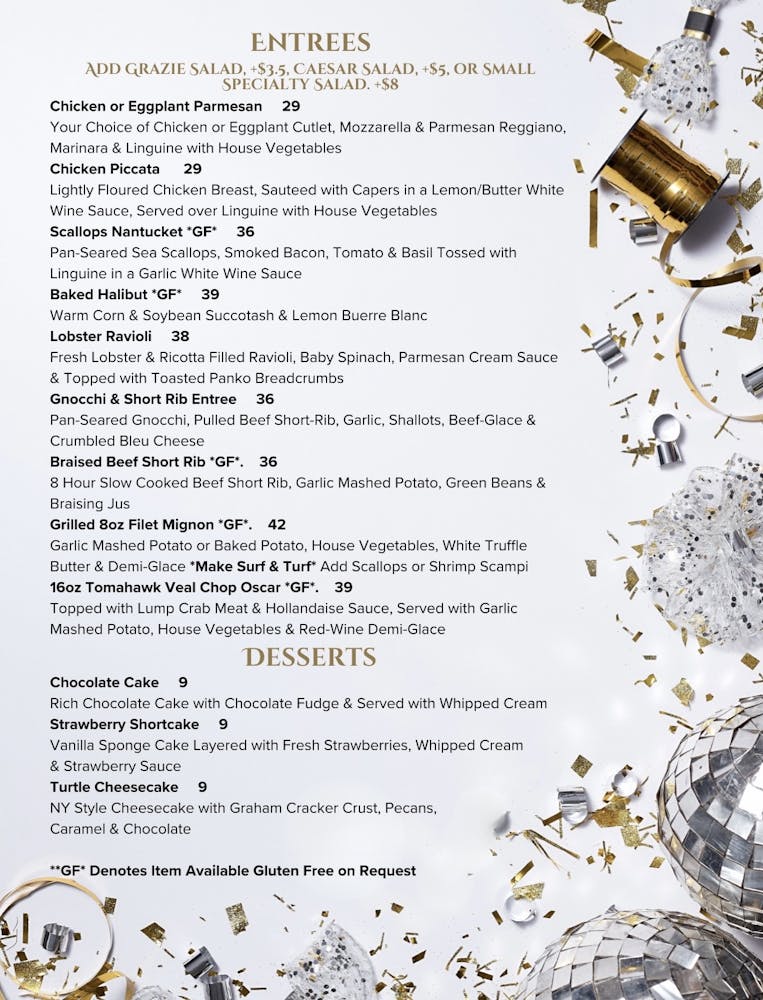 ENTREES

ADD GRAZIE SALAD, +$3.5, CAESAR SALAD, +$5, OR SMALL SPECIALTY SALAD. +$8

Chicken or Eggplant Parmesan 29
Your Choice of Chicken or Eggplant Cutlet, Mozzarella & Parmesan Reggiano, Marinara & Linguine with House Vegetables
Chicken Piccata 29
Lightly Floured Chicken Breast, Sauteed with Capers in a Lemon/Butter White Wine Sauce, Served over Linguine with House Vegetables
Scallops Nantucket *GF* 36
Pan-Seared Sea Scallops, Smoked Bacon, Tomato & Basil Tossed with Linguine in a Garlic White Wine Sauce
Baked Halibut *GF* 39
Warm Corn & Soybean Succotash & Lemon Buerre Blanc
Lobster Ravioli 38
Fresh Lobster & Ricotta Filled Ravioli, Baby Spinach, Parmesan Cream Sauce & Topped with Toasted Panko Breadcrumbs
Gnocchi & Short Rib Entree 36
Pan-Seared Gnocchi, Pulled Beef Short-Rib, Garlic, Shallots, Beef-Glace & Crumbled Bleu Cheese
Braised Beef Short Rib *GF*. 36
8 Hour Slow Cooked Beef Short Rib, Garlic Mashed Potato, Green Beans & Braising Jus
Grilled 8oz Filet Mignon *GF*. 42
Garlic Mashed Potato or Baked Potato, House Vegetables, White Truffle Butter & Demi-Glace *Make Surf & Turf* Add Scallops or Shrimp Scampi
16oz Tomahawk Veal Chop Oscar *GF*. 39
Topped with Lump Crab Meat & Hollandaise Sauce, Served with Garlic Mashed Potato, House Vegetables & Red-Wine Demi-Glace

DESSERTS

Chocolate Cake 9
Rich Chocolate Cake with Chocolate Fudge & Served with Whipped Cream
Strawberry Shortcake 9
Vanilla Sponge Cake Layered with Fresh Strawberries, Whipped Cream & Strawberry Sauce
Turtle Cheesecake 9
NY Style Cheesecake with Graham Cracker Crust, Pecans, Caramel & Chocolate

**GF* Denotes Item Available Gluten Free on Request